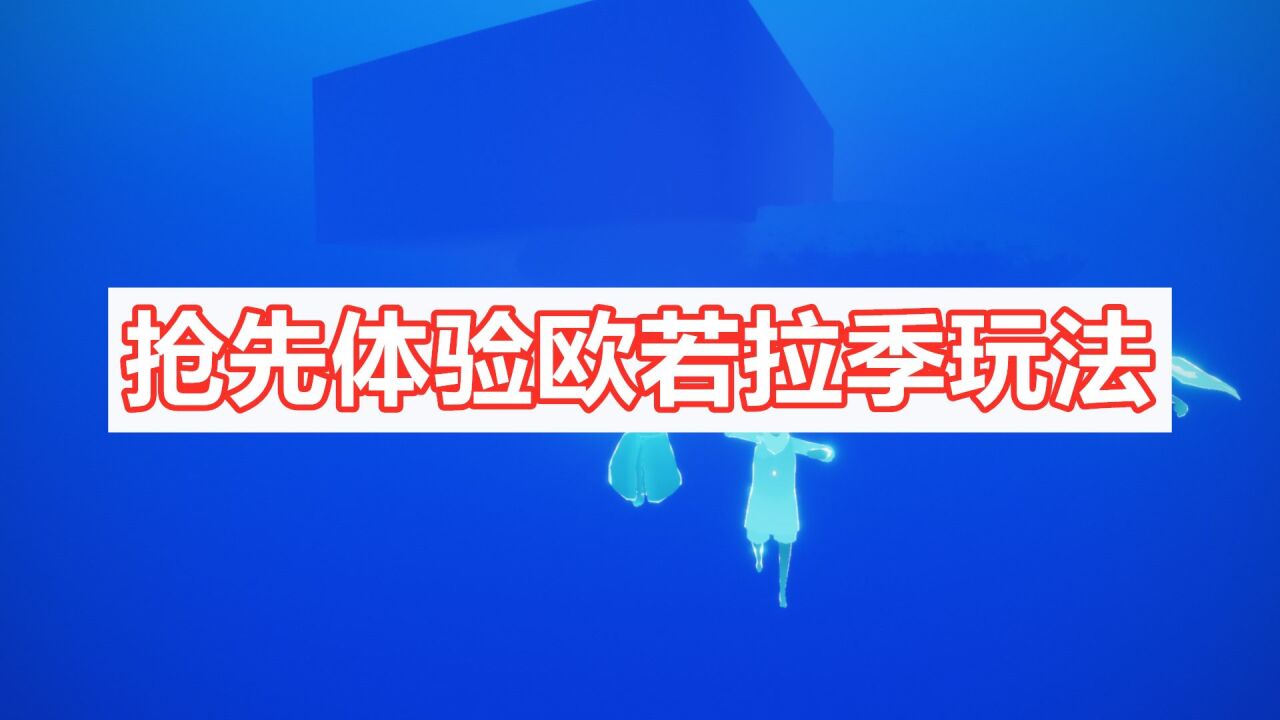 抢先体验欧若拉季玩法